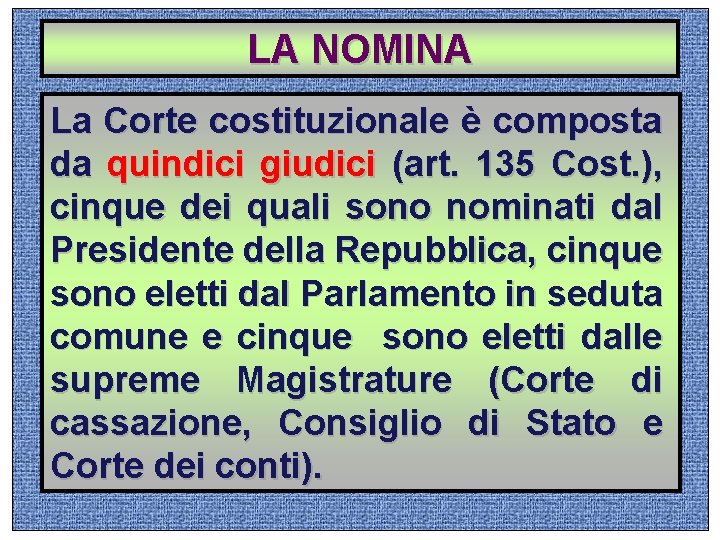 LA NOMINA

La Corte costituzionale è composta da quindici giudici (art. 135 Cost.), cinque dei quali sono nominati dal Presidente della Repubblica, cinque sono eletti dal Parlamento in seduta comune e cinque sono eletti dalle supreme Magistrature (Corte di cassazione, Consiglio di Stato e Corte dei conti).